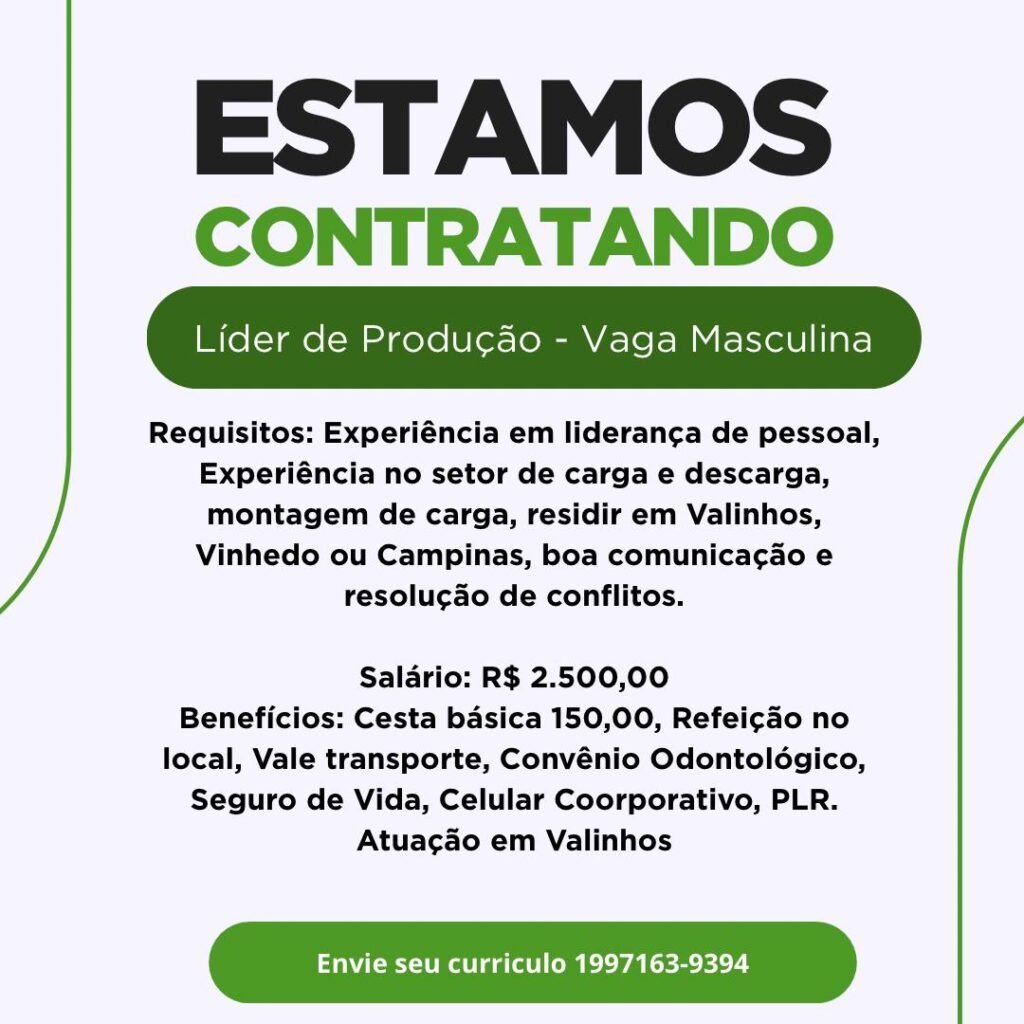 ESTAMOS
CONTRATANDO

Líder de Produção - Vaga Masculina

Requisitos: Experiência em liderança de pessoal, Experiência no setor de carga e descarga, montagem de carga, residir em Valinhos, Vinhedo ou Campinas, boa comunicação e resolução de conflitos.

Salário: R$ 2.500,00
Benefícios: Cesta básica 150,00, Refeição no local, Vale transporte, Convênio Odontológico, Seguro de Vida, Celular Coorporativo, PLR.
Atuação em Valinhos

Envie seu curriculo 1997163-9394